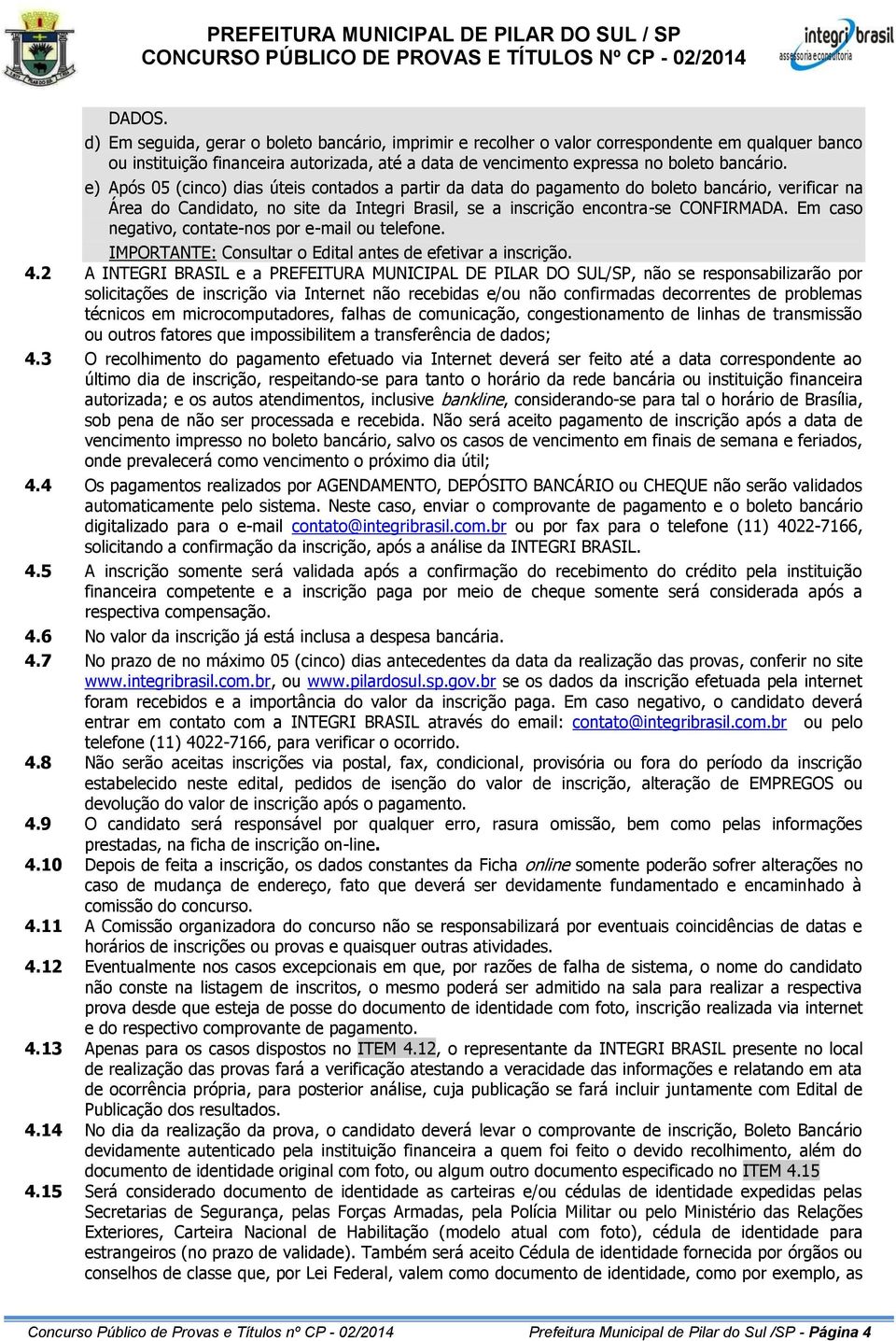 PREFEITURA MUNICIPAL DE PILAR DO SUL / SP
CONCURSO PÚBLICO DE PROVAS E TÍTULOS Nº CP - 02/2014

integri brasil
assessoria e consultoria

DADOS.

d) Em seguida, gerar o boleto bancário, imprimir e recolher o valor correspondente em qualquer banco ou instituição financeira autorizada, até a data de vencimento expressa no boleto bancário.

e) Após 05 (cinco) dias úteis contados a partir da data do pagamento do boleto bancário, verificar na Área do Candidato, no site da Integri Brasil, se a inscrição encontra-se CONFIRMADA. Em caso negativo, contate-nos por e-mail ou telefone.

IMPORTANTE: Consultar o Edital antes de efetivar a inscrição.

4.2 A INTEGRI BRASIL e a PREFEITURA MUNICIPAL DE PILAR DO SUL/SP, não se responsabilizarão por solicitações de inscrição via Internet não recebidas e/ou não confirmadas decorrentes de problemas técnicos em microcomputadores, falhas de comunicação, congestionamento de linhas de transmissão ou outros fatores que impossibilitem a transferência de dados;

4.3 O recolhimento do pagamento efetuado via Internet deverá ser feito até a data correspondente ao último dia de inscrição, respeitando-se para tanto o horário da rede bancária ou instituição financeira autorizada; e os autos atendimentos, inclusive bankline, considerando-se para tal o horário de Brasília, sob pena de não ser processada e recebida. Não será aceito pagamento de inscrição após a data de vencimento impresso no boleto bancário, salvo os casos de vencimento em finais de semana e feriados, onde prevalecerá como vencimento o próximo dia útil;

4.4 Os pagamentos realizados por AGENDAMENTO, DEPÓSITO BANCÁRIO ou CHEQUE não serão validados automaticamente pelo sistema. Neste caso, enviar o comprovante de pagamento e o boleto bancário digitalizado para o e-mail contato@integribrasil.com.br ou por fax para o telefone (11) 4022-7166, solicitando a confirmação da inscrição, após a análise da INTEGRI BRASIL.

4.5 A inscrição somente será validada após a confirmação do recebimento do crédito pela instituição financeira competente e a inscrição paga por meio de cheque somente será considerada após a respectiva compensação.

4.6 No valor da inscrição já está inclusa a despesa bancária.

4.7 No prazo de no máximo 05 (cinco) dias antecedentes da data da realização das provas, conferir no site www.integribrasil.com.br, ou www.pilardosul.sp.gov.br se os dados da inscrição efetuada pela internet foram recebidos e a importância do valor da inscrição paga. Em caso negativo, o candidato deverá entrar em contato com a INTEGRI BRASIL através do email: contato@integribrasil.com.br ou pelo telefone (11) 4022-7166, para verificar o ocorrido.

4.8 Não serão aceitas inscrições via postal, fax, condicional, provisória ou fora do período da inscrição estabelecido neste edital, pedidos de isenção do valor de inscrição, alteração de EMPREGOS ou devolução do valor de inscrição após o pagamento.

4.9 O candidato será responsável por qualquer erro, rasura omissão, bem como pelas informações prestadas, na ficha de inscrição on-line.

4.10 Depois de feita a inscrição, os dados constantes da Ficha online somente poderão sofrer alterações no caso de mudança de endereço, fato que deverá ser devidamente fundamentado e encaminhado à comissão do concurso.

4.11 A Comissão organizadora do concurso não se responsabilizará por eventuais coincidências de datas e horários de inscrições ou provas e quaisquer outras atividades.

4.12 Eventualmente nos casos excepcionais em que, por razões de falha de sistema, o nome do candidato não conste na listagem de inscritos, o mesmo poderá ser admitido na sala para realizar a respectiva prova desde que esteja de posse do documento de identidade com foto, inscrição realizada via internet e do respectivo comprovante de pagamento.

4.13 Apenas para os casos dispostos no ITEM 4.12, o representante da INTEGRI BRASIL presente no local de realização das provas fará a verificação atestando a veracidade das informações e relatando em ata de ocorrência própria, para posterior análise, cuja publicação se fará incluir juntamente com Edital de Publicação dos resultados.

4.14 No dia da realização da prova, o candidato deverá levar o comprovante de inscrição, Boleto Bancário devidamente autenticado pela instituição financeira a quem foi feito o devido recolhimento, além do documento de identidade original com foto, ou algum outro documento especificado no ITEM 4.15

4.15 Será considerado documento de identidade as carteiras e/ou cédulas de identidade expedidas pelas Secretarias de Segurança, pelas Forças Armadas, pela Polícia Militar ou pelo Ministério das Relações Exteriores, Carteira Nacional de Habilitação (modelo atual com foto), cédula de identidade para estrangeiros (no prazo de validade). Também será aceito Cédula de identidade fornecida por órgãos ou conselhos de classe que, por Lei Federal, valem como documento de identidade, como por exemplo, as

Concurso Público de Provas e Títulos nº CP - 02/2014 Prefeitura Municipal de Pilar do Sul /SP - Página 4